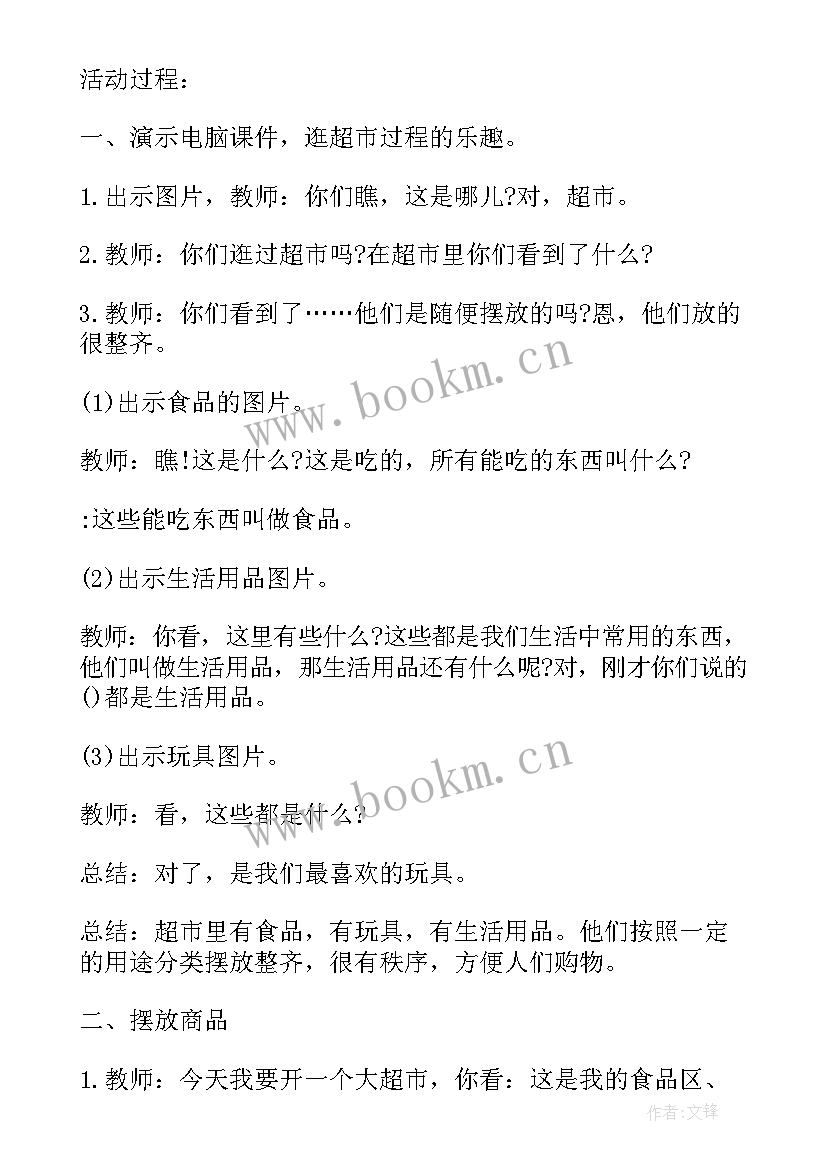 活动过程：

一、演示电脑课件，逛超市过程的乐趣。

1.出示图片，教师：你们瞧，这是哪儿?对，超市。

2.教师：你们逛过超市吗?在超市里你们看到了什么?

3.教师：你们看到了……他们是随便摆放的吗?恩，他们放的很整齐。

(1)出示食品的图片。

教师：瞧!这是什么?这是吃的，所有能吃的东西叫什么?

:这些能吃东西叫做食品。

(2)出示生活用品图片。

教师：你看，这里有些什么?这些都是我们生活中常用的东西，他们叫做生活用品，那生活用品还有什么呢?对，刚才你们说的()都是生活用品。

(3)出示玩具图片。

教师：看，这些都是什么?

总结：对了，是我们最喜欢的玩具。

总结：超市里有食品，有玩具，有生活用品。他们按照一定的用途分类摆放整齐，很有秩序，方便人们购物。

二、摆放商品

1.教师：今天我要开一个大超市，你看：这是我的食品区、

www.bookm.cn

www.bookm.cn

作者:文锋